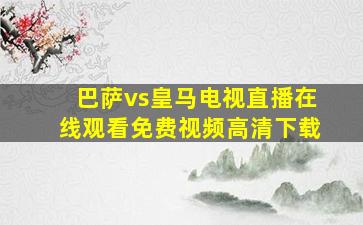 巴萨vs皇马电视直播在线观看免费视频高清下载